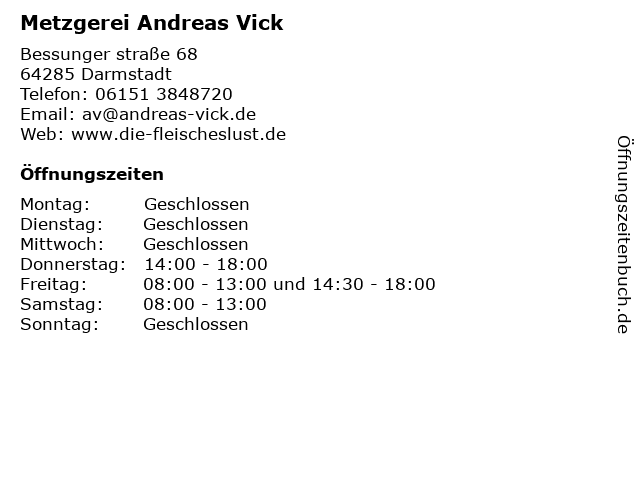 Metzgerei Andreas Vick

Bessunger straße 68
64285 Darmstadt
Telefon: 06151 3848720
Email: av@andreas-vick.de
Web: www.die-fleischeslust.de

Öffnungszeiten

Montag: Geschlossen
Dienstag: Geschlossen
Mittwoch: Geschlossen
Donnerstag: 14:00 - 18:00
Freitag: 08:00 - 13:00 und 14:30 - 18:00
Samstag: 08:00 - 13:00
Sonntag: Geschlossen

Öffnungszeitenbuch.de